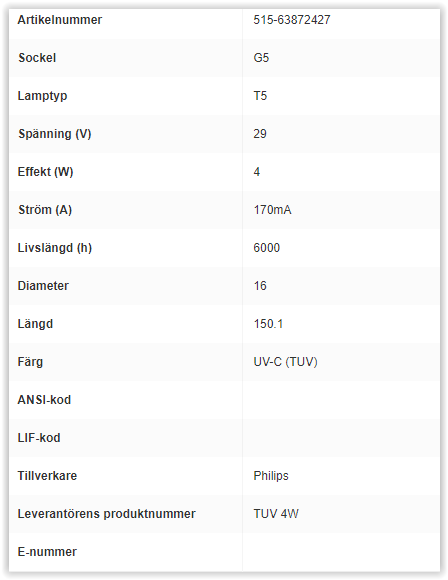 | Artikelnummer | 515-63872427 |
|---|---|
| Sockel | G5 |
| Lamptyp | T5 |
| Spänning (V) | 29 |
| Effekt (W) | 4 |
| Ström (A) | 170mA |
| Livslängd (h) | 6000 |
| Diameter | 16 |
| Längd | 150.1 |
| Färg | UV-C (TUV) |
| ANSI-kod | |
| LIF-kod | |
| Tillverkare | Philips |
| Leverantörens produktnummer | TUV 4W |
| E-nummer | |